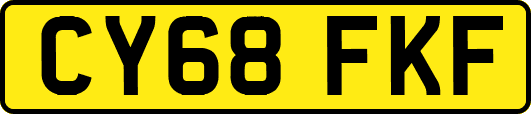 CY68 FKF